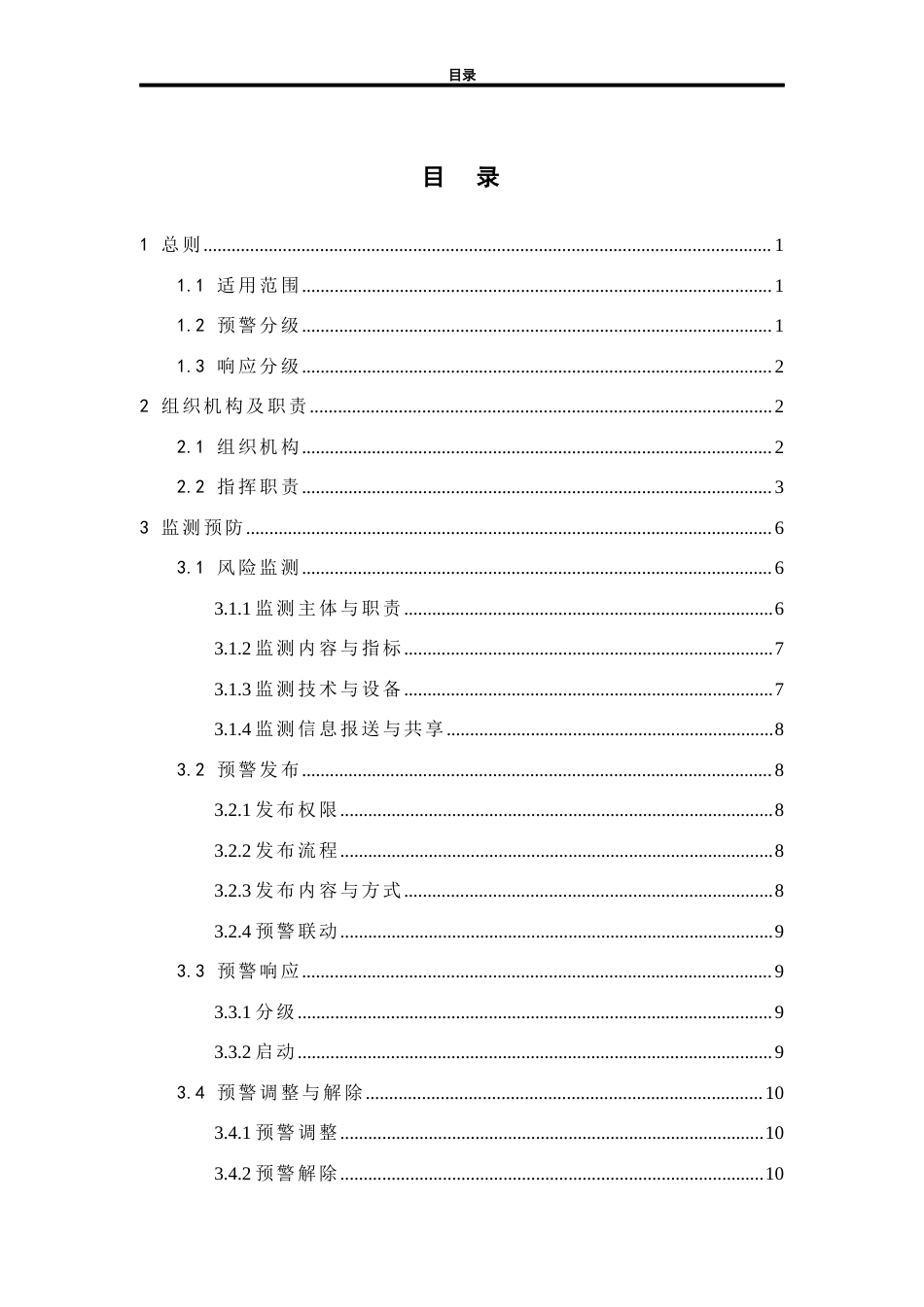 目录

目 录

1 总则 1

1.1 适用范围 1

1.2 预警分级 1

1.3 响应分级 2

2 组织机构及职责 2

2.1 组织机构 2

2.2 指挥职责 3

3 监测预防 6

3.1 风险监测 6

3.1.1监测主体与职责 6

3.1.2监测内容与指标 7

3.1.3监测技术与设备 7

3.1.4监测信息报送与共享 8

3.2 预警发布 8

3.2.1发布权限 8

3.2.2发布流程 8

3.2.3发布内容与方式 8

3.2.4预警联动 9

3.3 预警响应 9

3.3.1分级 9

3.3.2启动 9

3.4 预警调整与解除 10

3.4.1预警调整 10

3.4.2预警解除 10